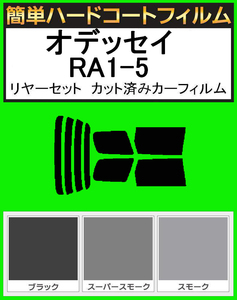 簡単ハードコートフィルム

オデッセイ
RA1-5
リヤーセット　カット済みカーフィルム

ブラック

スーパースモーク

スモーク